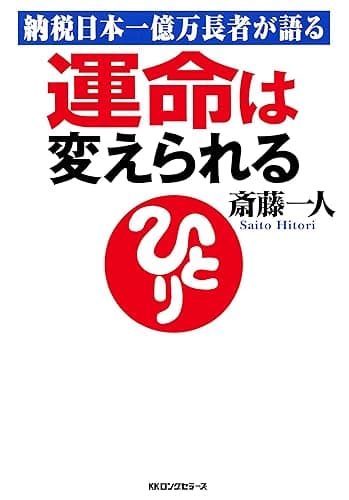 納税日本一億万長者が語る

運命は
変えられる

斎藤一人
Saito Hitori

ひとり

KKロングセラーズ